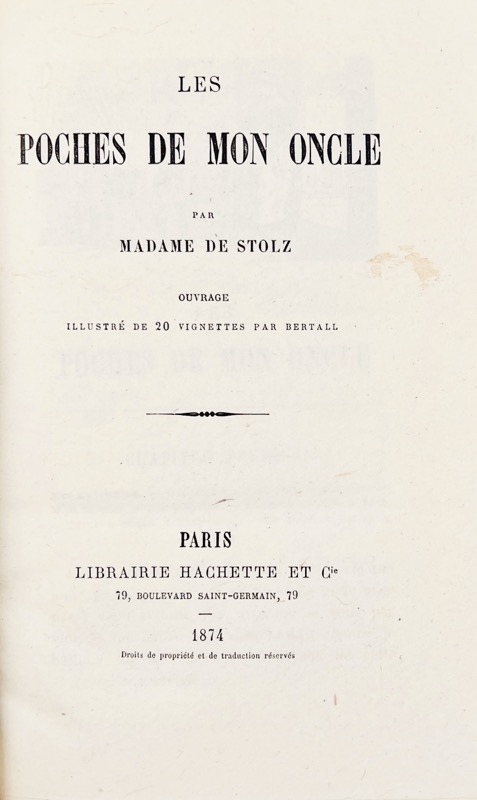 LES

POCHES DE MON ONCLE

PAR

MADAME DE STOLZ

OUVRAGE

ILLUSTRÉ DE 20 VIGNETTES PAR BERTALL

PARIS

LIBRAIRIE HACHETTE ET Cie

79, BOULEVARD SAINT-GERMAIN, 79

1874

Droits de propriété et de traduction réservés